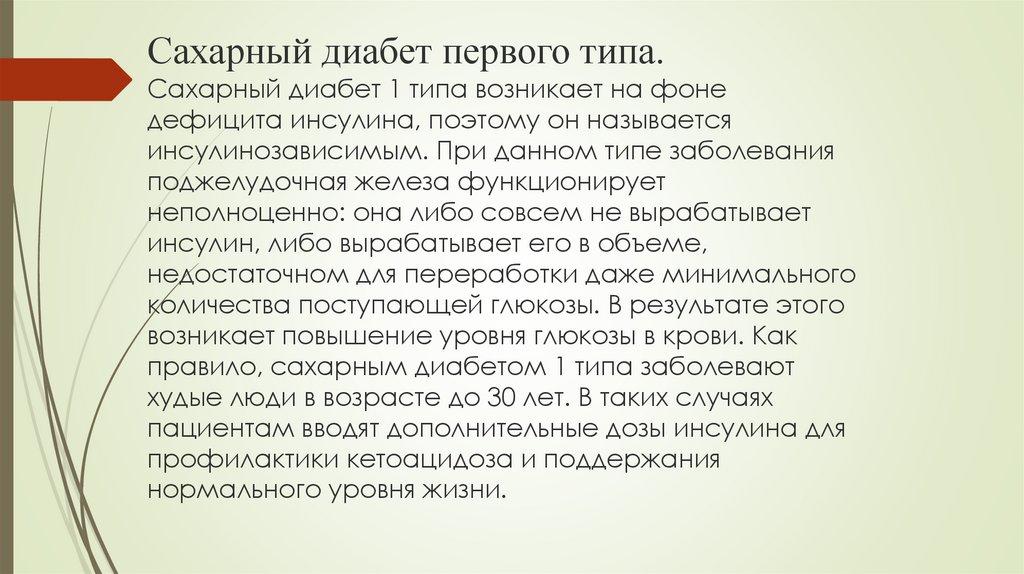 Сахарный диабет первого типа.

Сахарный диабет 1 типа возникает на фоне дефицита инсулина, поэтому он называется инсулинозависимым. При данном типе заболевания поджелудочная железа функционирует неполноценно: она либо совсем не вырабатывает инсулин, либо вырабатывает его в объеме, недостаточном для переработки даже минимального количества поступающей глюкозы. В результате этого возникает повышение уровня глюкозы в крови. Как правило, сахарным диабетом 1 типа заболевают худые люди в возрасте до 30 лет. В таких случаях пациентам вводят дополнительные дозы инсулина для профилактики кетоацидоза и поддержания нормального уровня жизни.